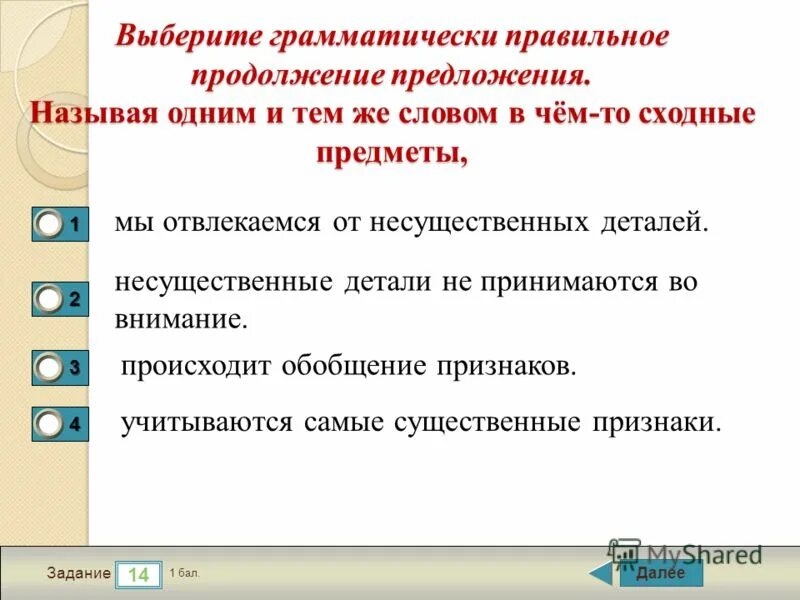 Выберите грамматически правильное продолжение предложения.
Называя одним и тем же словом в чём-то сходные предметы,

1 мы отвлекаемся от несущественных деталей.

2 несущественные детали не принимаются во внимание.

3 происходит обобщение признаков.

4 учитываются самые существенные признаки.

Задание 14 1 бал.

MyShared

Далее